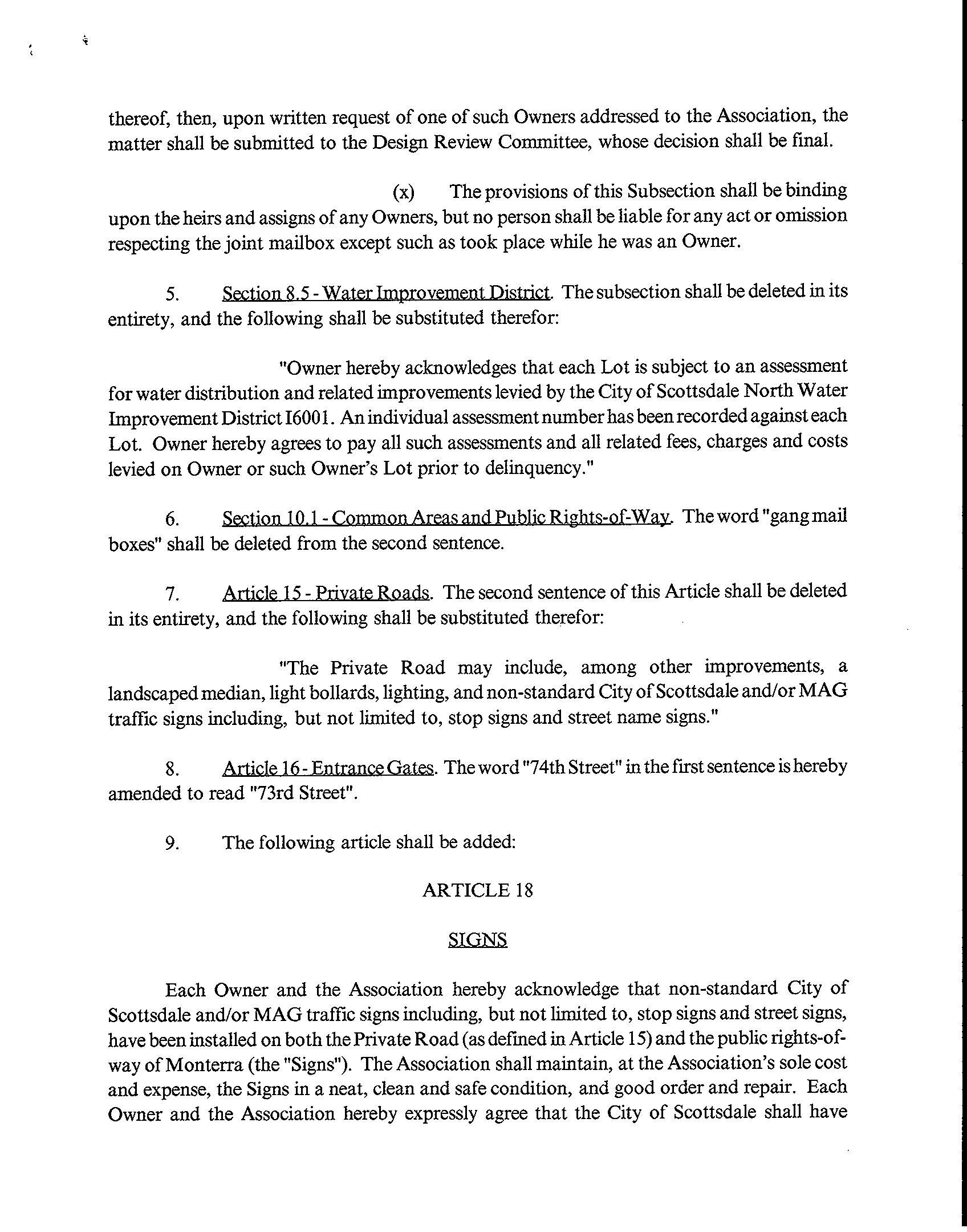 thereof, then, upon written request of one of such Owners addressed to the Association, the matter shall be submitted to the Design Review Committee, whose decision shall be final.

(x) The provisions of this Subsection shall be binding upon the heirs and assigns of any Owners, but no person shall be liable for any act or omission respecting the joint mailbox except such as took place while he was an Owner.

5. Section 8.5 - Water Improvement District. The subsection shall be deleted in its entirety, and the following shall be substituted therefor:

"Owner hereby acknowledges that each Lot is subject to an assessment for water distribution and related improvements levied by the City of Scottsdale North Water Improvement District I6001. An individual assessment number has been recorded against each Lot. Owner hereby agrees to pay all such assessments and all related fees, charges and costs levied on Owner or such Owner's Lot prior to delinquency."

6. Section 10.1 - Common Areas and Public Rights-of-Way. The word "gang mail boxes" shall be deleted from the second sentence.

7. Article 15 - Private Roads. The second sentence of this Article shall be deleted in its entirety, and the following shall be substituted therefor:

"The Private Road may include, among other improvements, a landscaped median, light bollards, lighting, and non-standard City of Scottsdale and/or MAG traffic signs including, but not limited to, stop signs and street name signs."

8. Article 16 - Entrance Gates. The word "74th Street" in the first sentence is hereby amended to read "73rd Street".

9. The following article shall be added:

ARTICLE 18

SIGNS

Each Owner and the Association hereby acknowledge that non-standard City of Scottsdale and/or MAG traffic signs including, but not limited to, stop signs and street signs, have been installed on both the Private Road (as defined in Article 15) and the public rights-of-way of Monterra (the "Signs"). The Association shall maintain, at the Association's sole cost and expense, the Signs in a neat, clean and safe condition, and good order and repair. Each Owner and the Association hereby expressly agree that the City of Scottsdale shall have